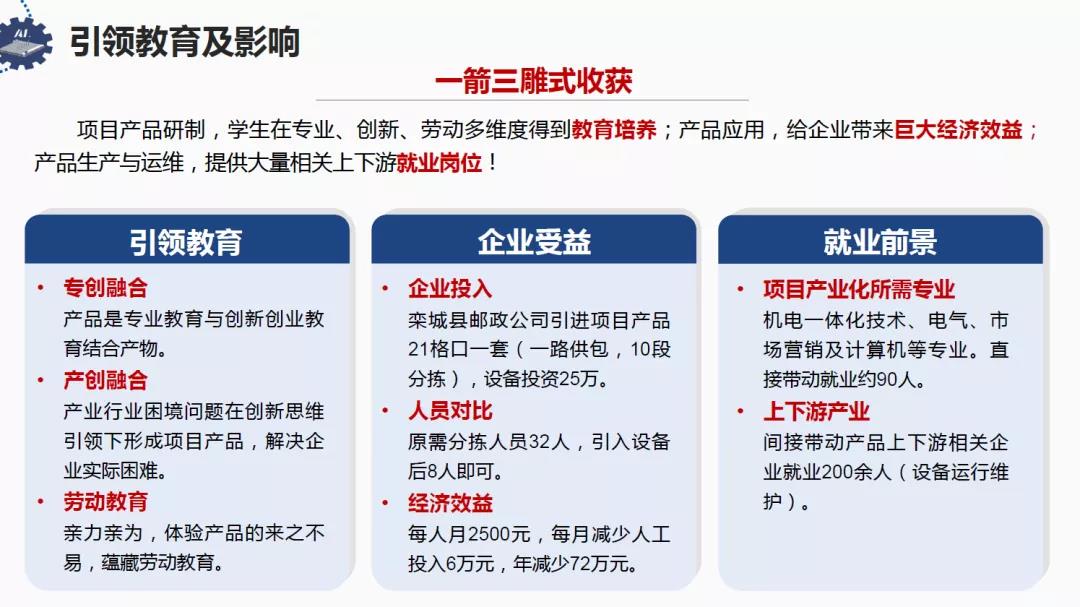 AI

引领教育及影响

一箭三雕式收获

项目产品研制，学生在专业、创新、劳动多维度得到教育培养；产品应用，给企业带来巨大经济效益；产品生产与运维，提供大量相关上下游就业岗位！

引领教育

• 专创融合
产品是专业教育与创新创业教育结合产物。
• 产创融合
产业行业困境问题在创新思维引领下形成项目产品，解决企业实际困难。
• 劳动教育
亲力亲为，体验产品的来之不易，蕴藏劳动教育。

企业受益

• 企业投入
栾城县邮政公司引进项目产品21格口一套（一路供包，10段分拣），设备投资25万。
• 人员对比
原需分拣人员32人，引入设备后8人即可。
• 经济效益
每人月2500元，每月减少人工投入6万元，年减少72万元。

就业前景

• 项目产业化所需专业
机电一体化技术、电气、市场营销及计算机等专业。直接带动就业约90人。
• 上下游产业
间接带动产品上下游相关企业就业200余人（设备运行维护）。